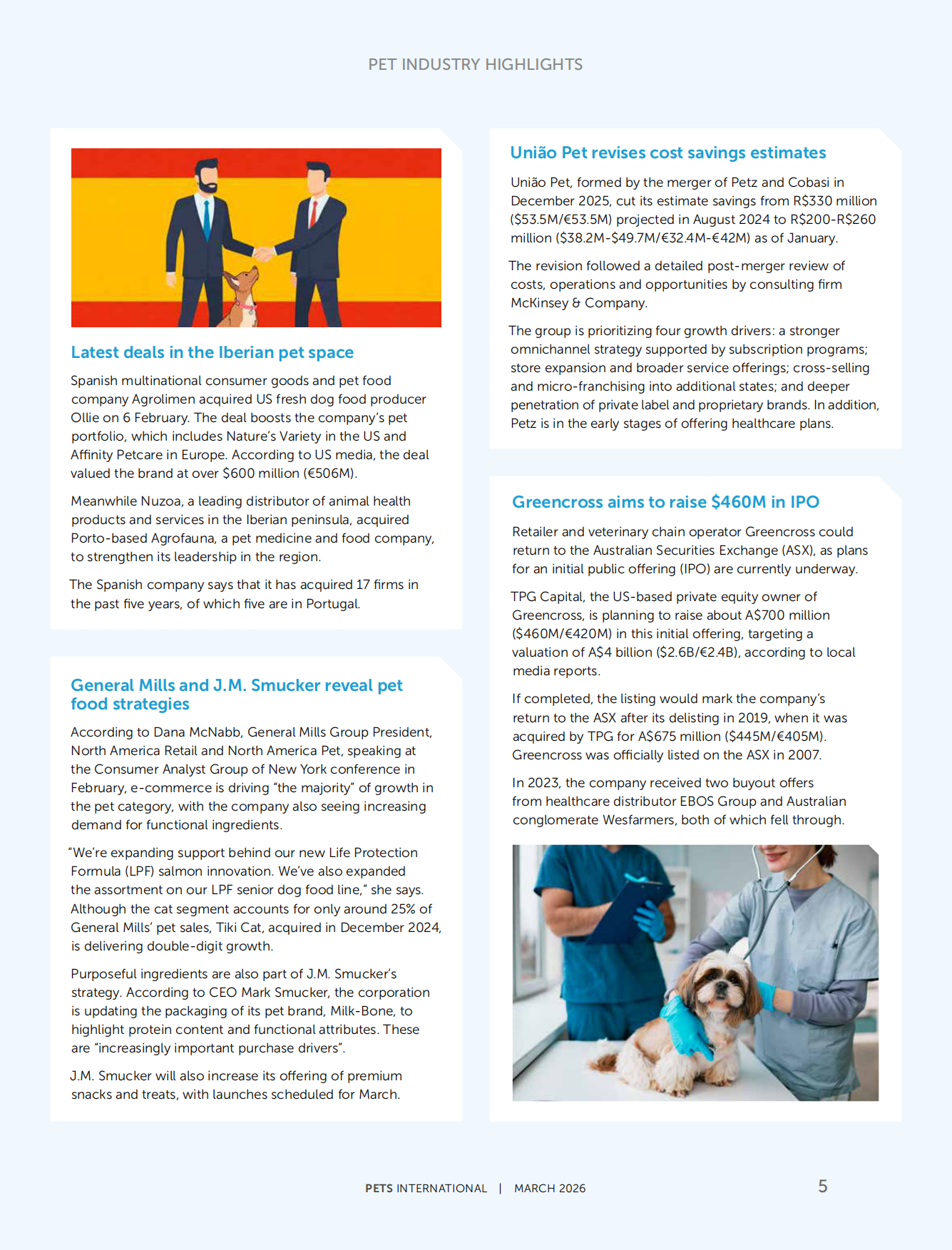 PET INDUSTRY HIGHLIGHTS

Latest deals in the Iberian pet space

Spanish multinational consumer goods and pet food company Agrolimen acquired US fresh dog food producer Ollie on 6 February. The deal boosts the company's pet portfolio, which includes Nature's Variety in the US and Affinity Petcare in Europe. According to US media, the deal valued the brand at over \$600 million (€506M).

Meanwhile Nuzoa, a leading distributor of animal health products and services in the Iberian peninsula, acquired Porto-based Agrofauna, a pet medicine and food company, to strengthen its leadership in the region.

The Spanish company says that it has acquired 17 firms in the past five years, of which five are in Portugal.

General Mills and J.M. Smucker reveal pet food strategies

According to Dana McNabb, General Mills Group President, North America Retail and North America Pet, speaking at the Consumer Analyst Group of New York conference in February, e-commerce is driving "the majority" of growth in the pet category, with the company also seeing increasing demand for functional ingredients.

"We're expanding support behind our new Life Protection Formula (LPF) salmon innovation. We've also expanded the assortment on our LPF senior dog food line," she says. Although the cat segment accounts for only around 25% of General Mills' pet sales, Tiki Cat, acquired in December 2024, is delivering double-digit growth.

Purposeful ingredients are also part of J.M. Smucker's strategy. According to CEO Mark Smucker, the corporation is updating the packaging of its pet brand, Milk-Bone, to highlight protein content and functional attributes. These are "increasingly important purchase drivers".

J.M. Smucker will also increase its offering of premium snacks and treats, with launches scheduled for March.

União Pet revises cost savings estimates

União Pet, formed by the merger of Petz and Cobasi in December 2025, cut its estimate savings from R\$330 million (\$53.5M/€53.5M) projected in August 2024 to R\$200-R\$260 million (\$38.2M-\$49.7M/€32.4M-€42M) as of January.

The revision followed a detailed post-merger review of costs, operations and opportunities by consulting firm McKinsey & Company.

The group is prioritizing four growth drivers: a stronger omnichannel strategy supported by subscription programs; store expansion and broader service offerings; cross-selling and micro-franchising into additional states; and deeper penetration of private label and proprietary brands. In addition, Petz is in the early stages of offering healthcare plans.

Greencross aims to raise \$460M in IPO

Retailer and veterinary chain operator Greencross could return to the Australian Securities Exchange (ASX), as plans for an initial public offering (IPO) are currently underway.

TPG Capital, the US-based private equity owner of Greencross, is planning to raise about A\$700 million (\$460M/€420M) in this initial offering, targeting a valuation of A\$4 billion (\$2.6B/€2.4B), according to local media reports.

If completed, the listing would mark the company's return to the ASX after its delisting in 2019, when it was acquired by TPG for A\$675 million (\$445M/€405M). Greencross was officially listed on the ASX in 2007.

In 2023, the company received two buyout offers from healthcare distributor EBOS Group and Australian conglomerate Wesfarmers, both of which fell through.

PETS INTERNATIONAL | MARCH 2026 5